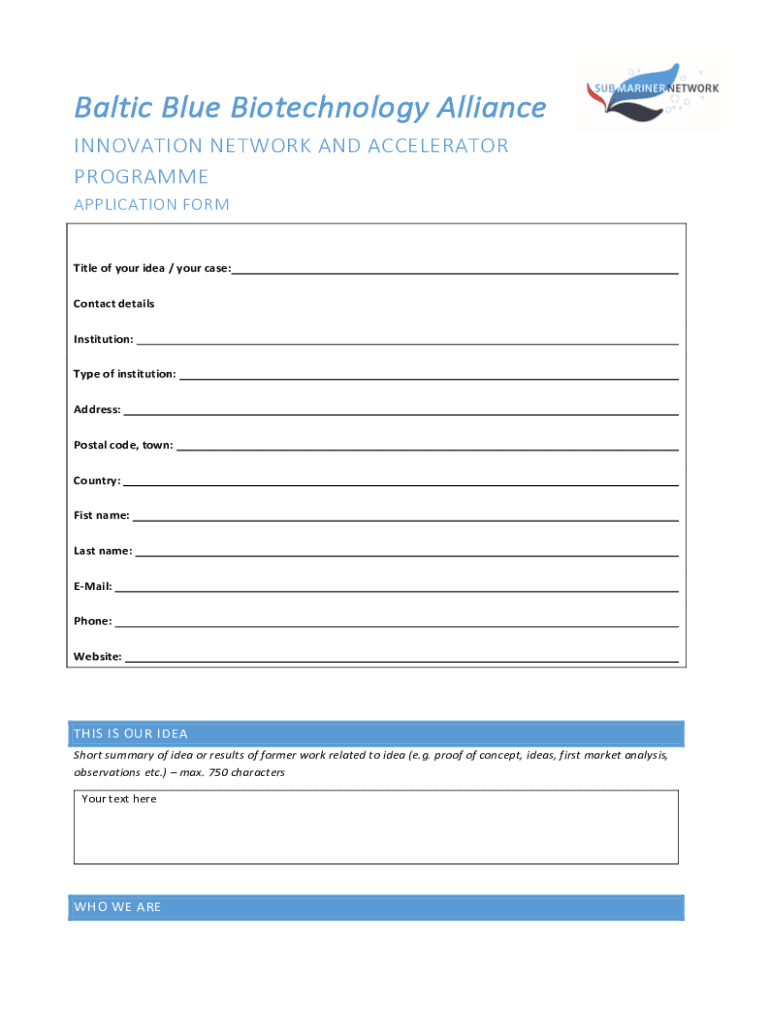 SUBMARINER NETWORK

Baltic Blue Biotechnology Alliance

INNOVATION NETWORK AND ACCELERATOR PROGRAMME

APPLICATION FORM

Title of your idea / your case:

Contact details

Institution:

Type of institution:

Address:

Postal code, town:

Country:

Fist name:

Last name:

E-Mail:

Phone:

Website:

THIS IS OUR IDEA

Short summary of idea or results of former work related to idea (e.g. proof of concept, ideas, first market analysis, observations etc.) – max. 750 characters

Your text here

WHO WE ARE